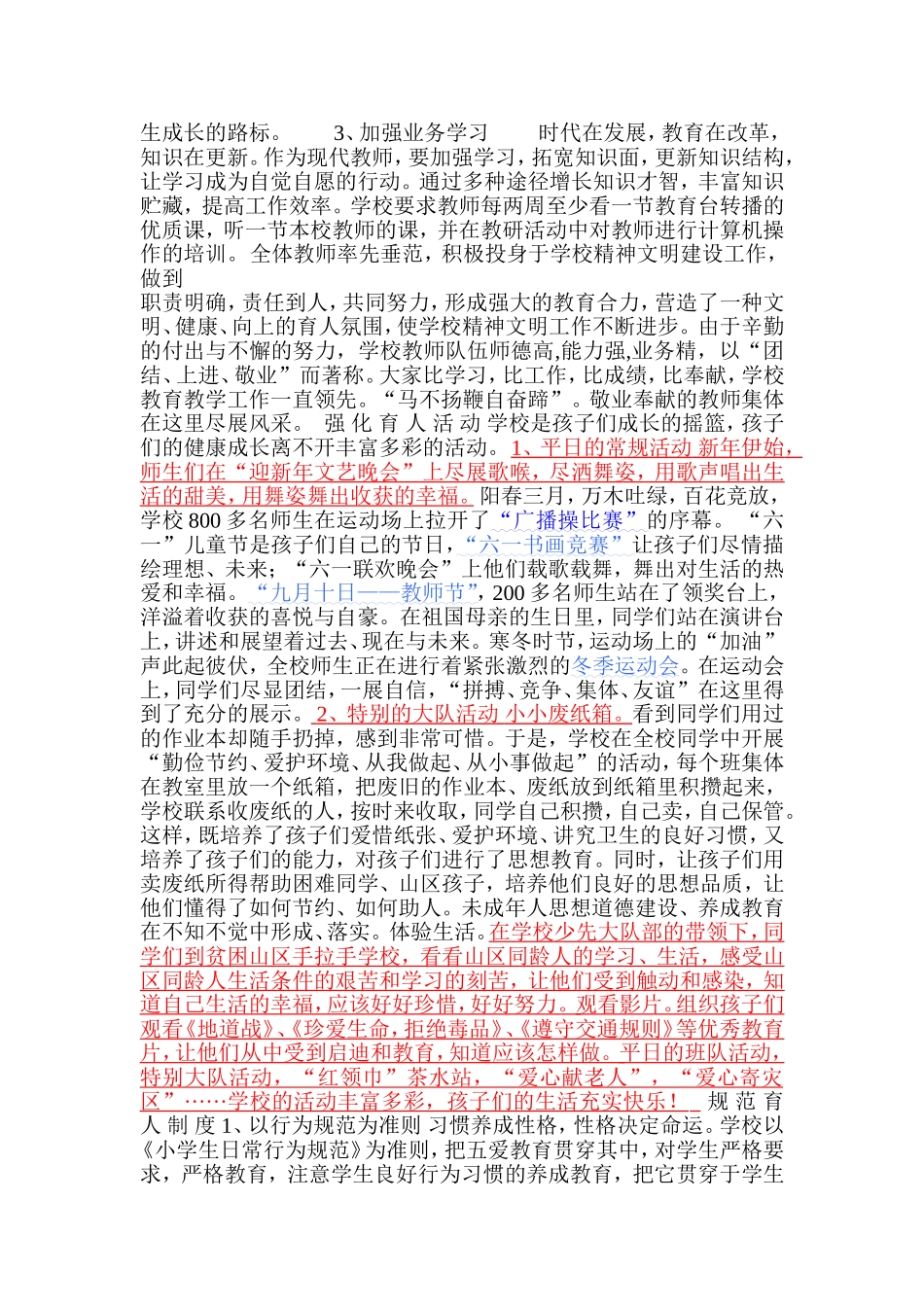 生成长的路标。　　3、加强业务学习　　时代在发展，教育在改革，知识在更新。作为现代教师，要加强学习，拓宽知识面，更新知识结构，让学习成为自觉自愿的行动。通过多种途径增长知识才智，丰富知识贮藏，提高工作效率。学校要求教师每两周至少看一节教育台转播的优质课，听一节本校教师的课，并在教研活动中对教师进行计算机操作的培训。全体教师率先垂范，积极投身于学校精神文明建设工作，做到

职责明确，责任到人，共同努力，形成强大的教育合力，营造了一种文明、健康、向上的育人氛围，使学校精神文明工作不断进步。由于辛勤的付出与不懈的努力，学校教师队伍师德高,能力强,业务精，以“团结、上进、敬业”而著称。大家比学习，比工作，比成绩，比奉献，学校教育教学工作一直领先。“马不扬鞭自奋蹄”。敬业奉献的教师集体在这里尽展风采。 强 化 育 人 活 动 学校是孩子们成长的摇篮，孩子们的健康成长离不开丰富多彩的活动。1、平日的常规活动 新年伊始，师生们在“迎新年文艺晚会”上尽展歌喉，尽洒舞姿，用歌声唱出生活的甜美，用舞姿舞出收获的幸福。阳春三月，万木吐绿，百花竞放，学校 800 多名师生在运动场上拉开了“广播操比赛”的序幕。“六一”儿童节是孩子们自己的节日，“六一书画竞赛”让孩子们尽情描绘理想、未来；“六一联欢晚会”上他们载歌载舞，舞出对生活的热爱和幸福。“九月十日——教师节”,200 多名师生站在了领奖台上，洋溢着收获的喜悦与自豪。在祖国母亲的生日里，同学们站在演讲台上，讲述和展望着过去、现在与未来。寒冬时节，运动场上的“加油”声此起彼伏，全校师生正在进行着紧张激烈的冬季运动会。在运动会上，同学们尽显团结，一展自信，“拼搏、竞争、集体、友谊”在这里得到了充分的展示。2、特别的大队活动 小小废纸箱。看到同学们用过的作业本却随手扔掉，感到非常可惜。于是，学校在全校同学中开展“勤俭节约、爱护环境、从我做起、从小事做起”的活动，每个班集体在教室里放一个纸箱，把废旧的作业本、废纸放到纸箱里积攒起来，学校联系收废纸的人，按时来收取，同学自己积攒，自己卖，自己保管。这样，既培养了孩子们爱惜纸张、爱护环境、讲究卫生的良好习惯，又培养了孩子们的能力，对孩子们进行了思想教育。同时，让孩子们用卖废纸所得帮助困难同学、山区孩子，培养他们良好的思想品质，让他们懂得了如何节约、如何助人。未成年人思想道德建设、养成教育在不知不觉中形成、落实。体验生活。在学校少先大队部的带领下，同学们到贫困山区手拉手学校，看看山区同龄人的学习、生活，感受山区同龄人生活条件的艰苦和学习的刻苦，让他们受到触动和感染，知道自己生活的幸福，应该好好珍惜，好好努力。观看影片。组织孩子们观看《地道战》、《珍爱生命，拒绝毒品》、《遵守交通规则》等优秀教育片，让他们从中受到启迪和教育，知道应该怎样做。平日的班队活动，特别大队活动，“红领巾”茶水站，“爱心献老人”，“爱心寄灾区”……学校的活动丰富多彩，孩子们的生活充实快乐！ 规 范 育 人 制 度 1、以行为规范为准则 习惯养成性格，性格决定命运。学校以《小学生日常行为规范》为准则，把五爱教育贯穿其中，对学生严格要求，严格教育，注意学生良好行为习惯的养成教育，把它贯穿于学生